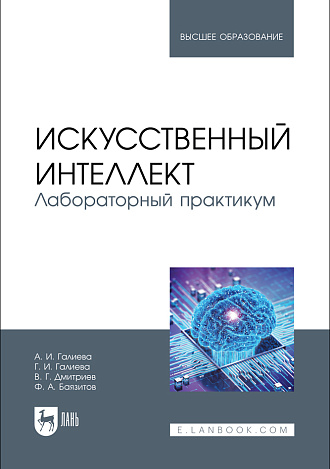 ВЫСШЕЕ ОБРАЗОВАНИЕ

ИСКУССТВЕННЫЙ ИНТЕЛЛЕКТ
Лабораторный практикум

А. И. Галиева
Г. И. Галиева
В. Г. Дмитриев
Ф. А. Баязитов

ЛАНЬ

E.LANBOOK.COM